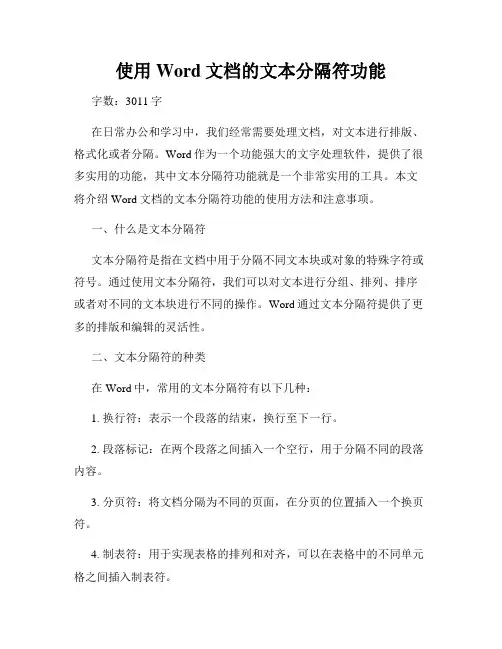 使用 Word 文档的文本分隔符功能

字数：3011 字

在日常办公和学习中，我们经常需要处理文档，对文本进行排版、格式化或者分隔。Word 作为一个功能强大的文字处理软件，提供了很多实用的功能，其中文本分隔符功能就是一个非常实用的工具。本文将介绍 Word 文档的文本分隔符功能的使用方法和注意事项。

一、什么是文本分隔符

文本分隔符是指在文档中用于分隔不同文本块或对象的特殊字符或符号。通过使用文本分隔符，我们可以对文本进行分组、排列、排序或者对不同的文本块进行不同的操作。Word 通过文本分隔符提供了更多的排版和编辑的灵活性。

二、文本分隔符的种类

在 Word 中，常用的文本分隔符有以下几种：

1. 换行符：表示一个段落的结束，换行至下一行。

2. 段落标记：在两个段落之间插入一个空行，用于分隔不同的段落内容。

3. 分页符：将文档分隔为不同的页面，在分页的位置插入一个换页符。

4. 制表符：用于实现表格的排列和对齐，可以在表格中的不同单元格之间插入制表符。